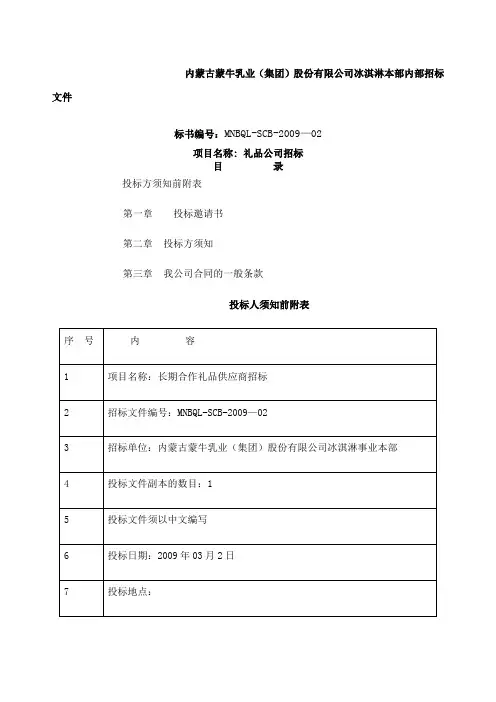 内蒙古蒙牛乳业（集团）股份有限公司冰淇淋本部内部招标文件

标书编号：MNBQL-SCB-2009—02

项目名称：礼品公司招标

目　　录

投标方须知前附表

第一章　投标邀请书

第二章　投标方须知

第三章　我公司合同的一般条款

投标人须知前附表

| 序　号 | 内　　容 |
|---|---|
| 1 | 项目名称：长期合作礼品供应商招标 |
| 2 | 招标文件编号：MNBQL-SCB-2009—02 |
| 3 | 招标单位：内蒙古蒙牛乳业（集团）股份有限公司冰淇淋事业本部 |
| 4 | 投标文件副本的数目：1 |
| 5 | 投标文件须以中文编写 |
| 6 | 投标日期：2009 年 03 月 2 日 |
| 7 | 投标地点： |